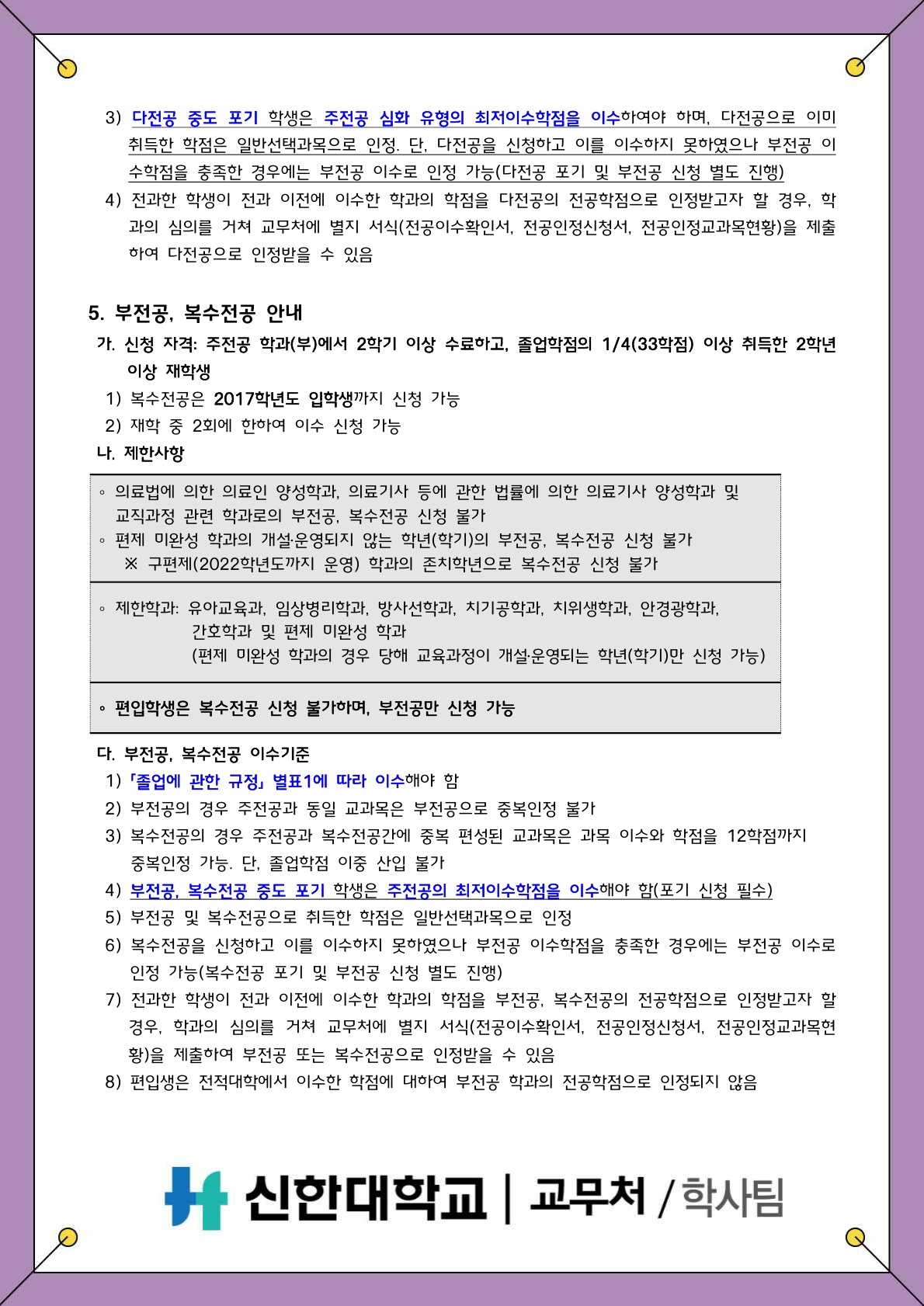 3) 다전공 중도 포기 학생은 주전공 심화 유형의 최저이수학점을 이수하여야 하며, 다전공으로 이미 취득한 학점은 일반선택과목으로 인정. 단, 다전공을 신청하고 이를 이수하지 못하였으나 부전공 이수학점을 충족한 경우에는 부전공 이수로 인정 가능(다전공 포기 및 부전공 신청 별도 진행)

4) 전과한 학생이 전과 이전에 이수한 학과의 학점을 다전공의 전공학점으로 인정받고자 할 경우, 학과의 심의를 거쳐 교무처에 별지 서식(전공이수확인서, 전공인정신청서, 전공인정교과목현황)을 제출하여 다전공으로 인정받을 수 있음

5. 부전공, 복수전공 안내

가. 신청 자격: 주전공 학과(부)에서 2학기 이상 수료하고, 졸업학점의 1/4(33학점) 이상 취득한 2학년 이상 재학생

1) 복수전공은 2017학년도 입학생까지 신청 가능

2) 재학 중 2회에 한하여 이수 신청 가능

나. 제한사항

◦ 의료법에 의한 의료인 양성학과, 의료기사 등에 관한 법률에 의한 의료기사 양성학과 및 교직과정 관련 학과로의 부전공, 복수전공 신청 불가
◦ 편제 미완성 학과의 개설·운영되지 않는 학년(학기)의 부전공, 복수전공 신청 불가
※ 구편제(2022학년도까지 운영) 학과의 존치학년으로 복수전공 신청 불가

◦ 제한학과: 유아교육과, 임상병리학과, 방사선학과, 치기공학과, 치위생학과, 안경광학과, 간호학과 및 편제 미완성 학과
(편제 미완성 학과의 경우 당해 교육과정이 개설·운영되는 학년(학기)만 신청 가능)

◦ 편입학생은 복수전공 신청 불가하며, 부전공만 신청 가능

다. 부전공, 복수전공 이수기준

1) 「졸업에 관한 규정」 별표1에 따라 이수해야 함

2) 부전공의 경우 주전공과 동일 교과목은 부전공으로 중복인정 불가

3) 복수전공의 경우 주전공과 복수전공간에 중복 편성된 교과목은 과목 이수와 학점을 12학점까지 중복인정 가능. 단, 졸업학점 이중 산입 불가

4) 부전공, 복수전공 중도 포기 학생은 주전공의 최저이수학점을 이수해야 함(포기 신청 필수)

5) 부전공 및 복수전공으로 취득한 학점은 일반선택과목으로 인정

6) 복수전공을 신청하고 이를 이수하지 못하였으나 부전공 이수학점을 충족한 경우에는 부전공 이수로 인정 가능(복수전공 포기 및 부전공 신청 별도 진행)

7) 전과한 학생이 전과 이전에 이수한 학과의 학점을 부전공, 복수전공의 전공학점으로 인정받고자 할 경우, 학과의 심의를 거쳐 교무처에 별지 서식(전공이수확인서, 전공인정신청서, 전공인정교과목현황)을 제출하여 부전공 또는 복수전공으로 인정받을 수 있음

8) 편입생은 전적대학에서 이수한 학점에 대하여 부전공 학과의 전공학점으로 인정되지 않음

신한대학교 | 교무처 / 학사팀